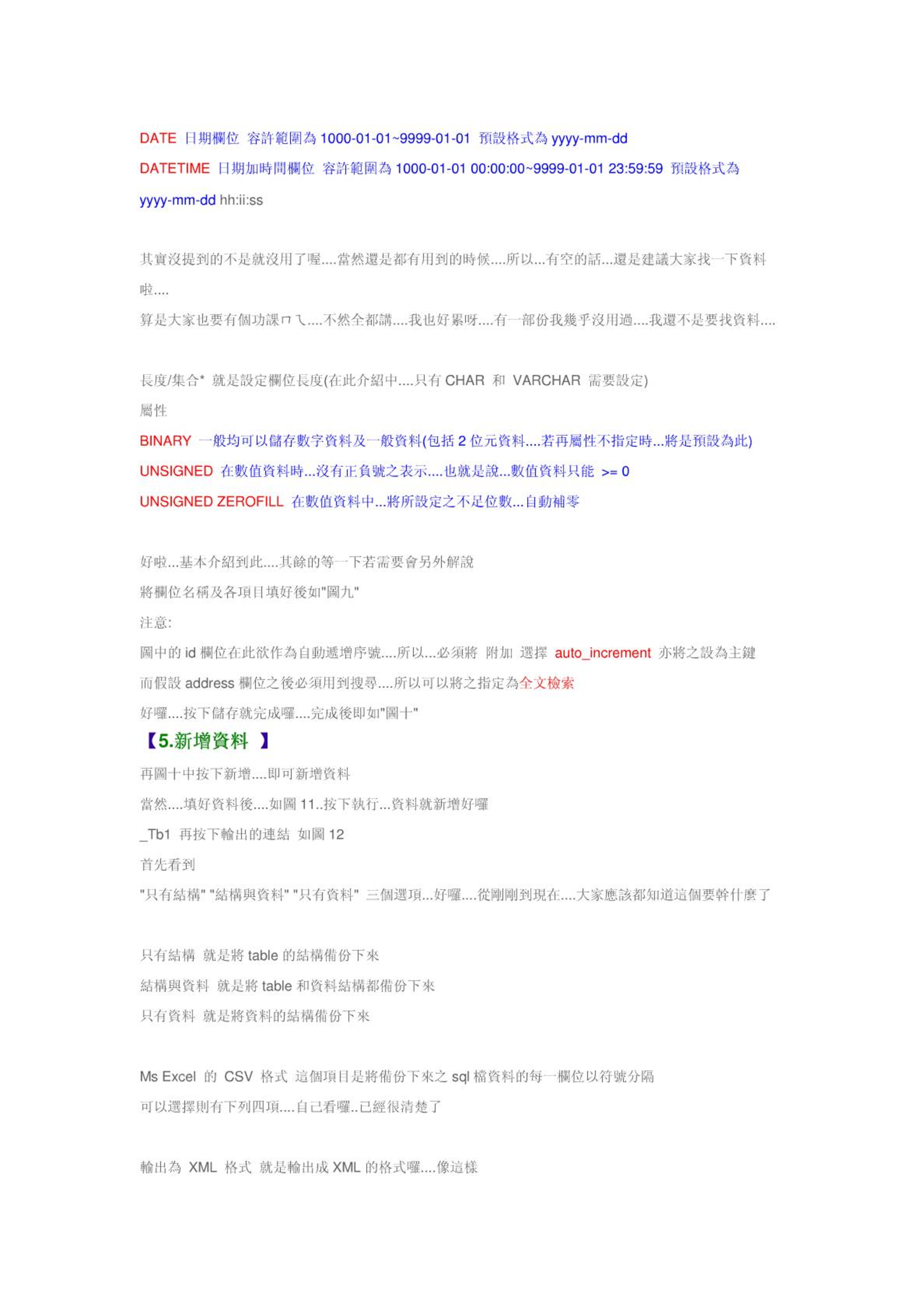 DATE 日期欄位 容許範圍為 1000-01-01~9999-01-01 預設格式為 yyyy-mm-dd

DATETIME 日期加時間欄位 容許範圍為 1000-01-01 00:00:00~9999-01-01 23:59:59 預設格式為 yyyy-mm-dd hh:ii:ss

其實沒提到的不是就沒用了喔....當然還是都有用到的時候....所以...有空的話...還是建議大家找一下資料啦....

算是大家也要有個功課ㄇㄟ....不然全都講....我也好累呀....有一部份我幾乎沒用過....我還不是要找資料....

長度/集合* 就是設定欄位長度(在此介紹中....只有 CHAR 和 VARCHAR 需要設定)

屬性

BINARY 一般均可以儲存數字資料及一般資料(包括 2 位元資料....若再屬性不指定時...將是預設為此)

UNSIGNED 在數值資料時...沒有正負號之表示....也就是說...數值資料只能 >= 0

UNSIGNED ZEROFILL 在數值資料中...將所設定之不足位數...自動補零

好啦...基本介紹到此....其餘的等一下若需要會另外解說

將欄位名稱及各項目填好後如"圖九"

注意:

圖中的 id 欄位在此欲作為自動遞增序號....所以...必須將 附加 選擇 auto_increment 亦將之設為主鍵

而假設 address 欄位之後必須用到搜尋....所以可以將之指定為全文檢索

好囉....按下儲存就完成囉....完成後即如"圖十"

【5.新增資料 】

再圖十中按下新增....即可新增資料

當然....填好資料後....如圖 11..按下執行...資料就新增好囉

_Tb1 再按下輸出的連結 如圖 12

首先看到

"只有結構" "結構與資料" "只有資料" 三個選項...好囉....從剛剛到現在....大家應該都知道這個要幹什麼了

只有結構 就是將 table 的結構備份下來

結構與資料 就是將 table 和資料結構都備份下來

只有資料 就是將資料的結構備份下來

Ms Excel 的 CSV 格式 這個項目是將備份下來之 sql 檔資料的每一欄位以符號分隔

可以選擇則有下列四項....自己看囉..已經很清楚了

輸出為 XML 格式 就是輸出成 XML 的格式囉....像這樣